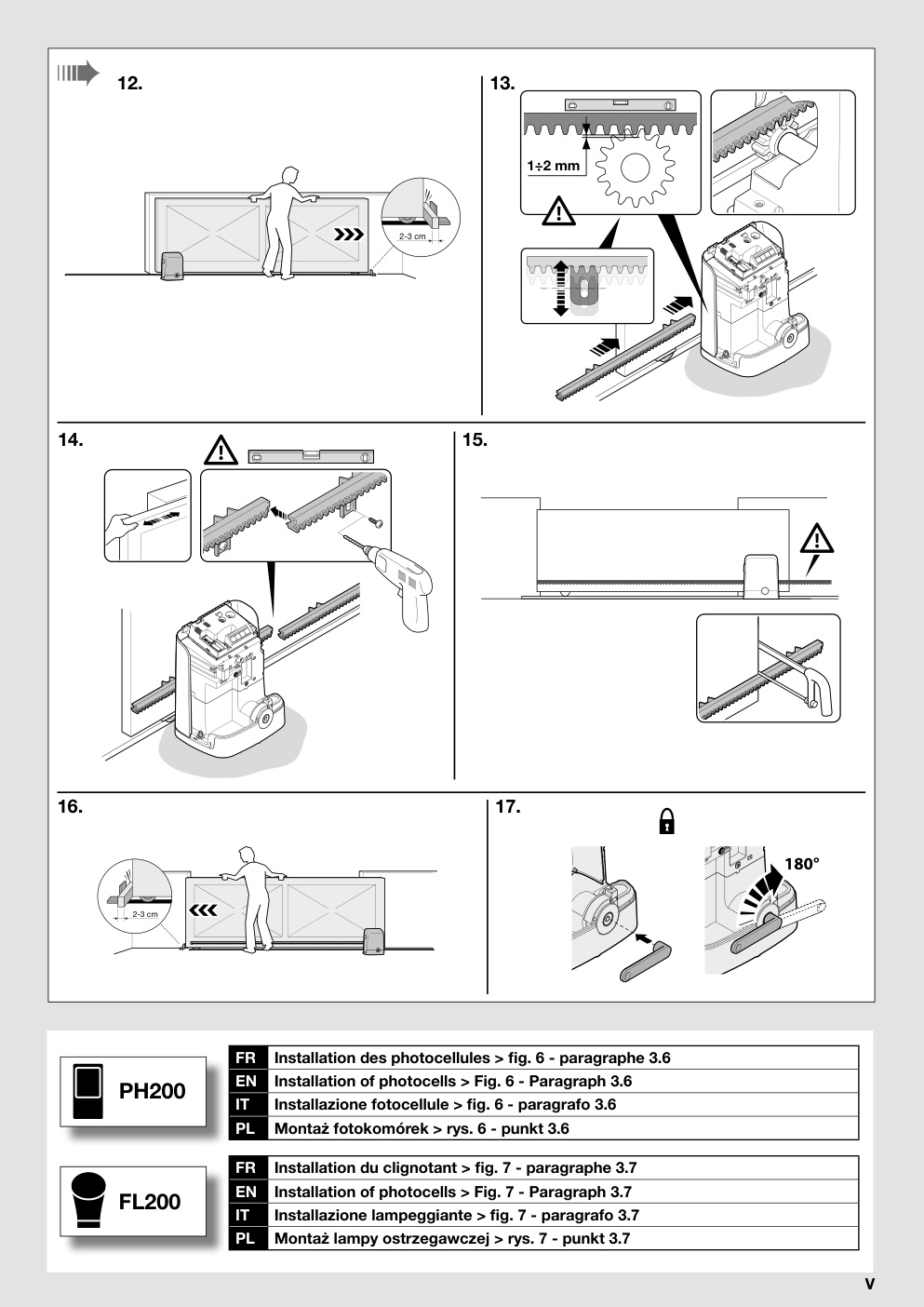 12.

2-3 cm

13.

1÷2 mm

14.

15.

16.

2-3 cm

17.

180°

PH200

| FR | Installation des photocellules > fig. 6 - paragraphe 3.6 |
|---|---|
| EN | Installation of photocells > Fig. 6 - Paragraph 3.6 |
| IT | Installazione fotocellule > fig. 6 - paragrafo 3.6 |
| PL | Montaż fotokomórek > rys. 6 - punkt 3.6 |

FL200

| FR | Installation du clignotant > fig. 7 - paragraphe 3.7 |
|---|---|
| EN | Installation of photocells > Fig. 7 - Paragraph 3.7 |
| IT | Installazione lampeggiante > fig. 7 - paragrafo 3.7 |
| PL | Montaż lampy ostrzegawczej > rys. 7 - punkt 3.7 |

V